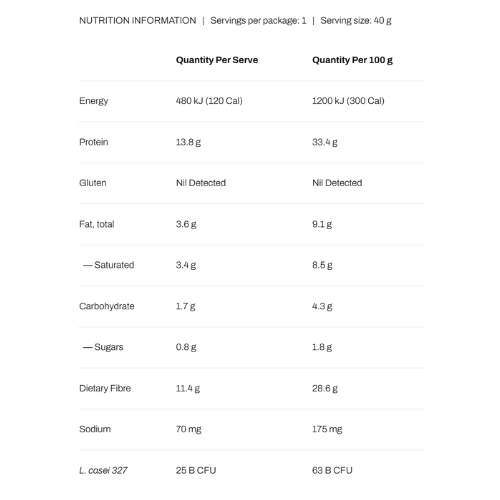 NUTRITION INFORMATION | Servings per package: 1 | Serving size: 40 g

| | Quantity Per Serve | Quantity Per 100 g |
|---|---|---|
| Energy | 480 kJ (120 Cal) | 1200 kJ (300 Cal) |
| Protein | 13.8 g | 33.4 g |
| Gluten | Nil Detected | Nil Detected |
| Fat, total | 3.6 g | 9.1 g |
| — Saturated | 3.4 g | 8.5 g |
| Carbohydrate | 1.7 g | 4.3 g |
| — Sugars | 0.8 g | 1.8 g |
| Dietary Fibre | 11.4 g | 28.6 g |
| Sodium | 70 mg | 175 mg |
| L. casei 327 | 25 B CFU | 63 B CFU |